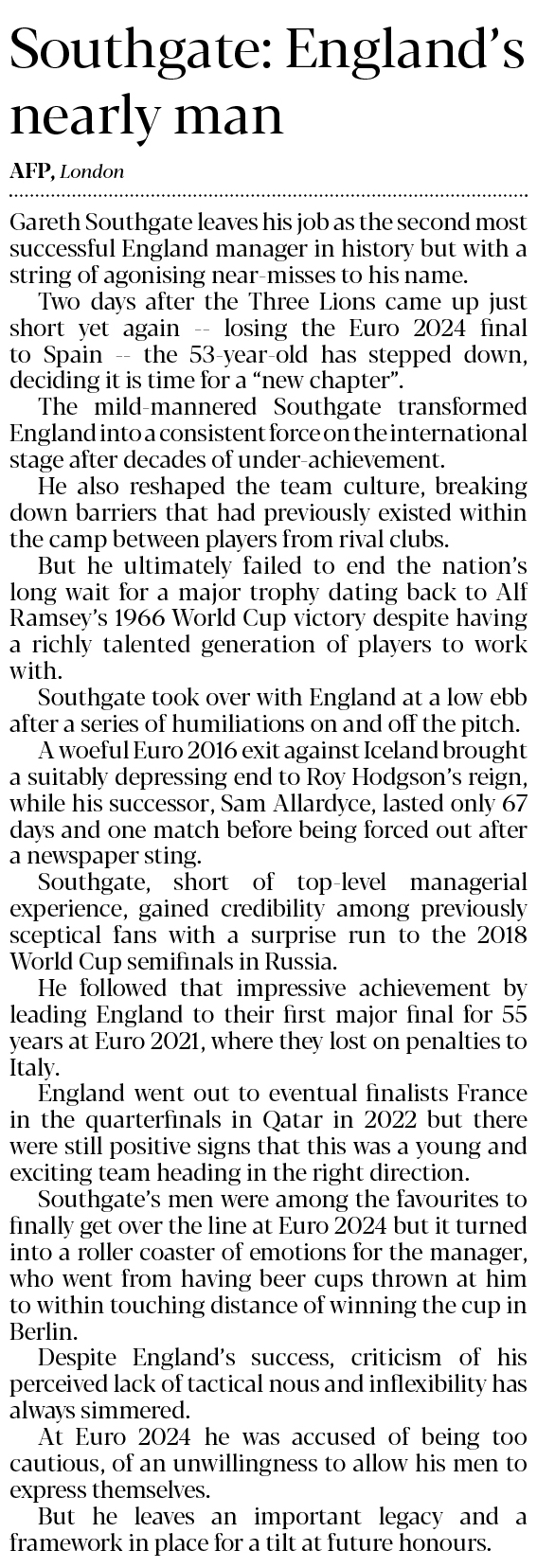 Southgate: England's nearly man

AFP, London

Gareth Southgate leaves his job as the second most successful England manager in history but with a string of agonising near-misses to his name.

Two days after the Three Lions came up just short yet again -- losing the Euro 2024 final to Spain -- the 53-year-old has stepped down, deciding it is time for a "new chapter".

The mild-mannered Southgate transformed England into a consistent force on the international stage after decades of under-achievement.

He also reshaped the team culture, breaking down barriers that had previously existed within the camp between players from rival clubs.

But he ultimately failed to end the nation's long wait for a major trophy dating back to Alf Ramsey's 1966 World Cup victory despite having a richly talented generation of players to work with.

Southgate took over with England at a low ebb after a series of humiliations on and off the pitch.

A woeful Euro 2016 exit against Iceland brought a suitably depressing end to Roy Hodgson's reign, while his successor, Sam Allardyce, lasted only 67 days and one match before being forced out after a newspaper sting.

Southgate, short of top-level managerial experience, gained credibility among previously sceptical fans with a surprise run to the 2018 World Cup semifinals in Russia.

He followed that impressive achievement by leading England to their first major final for 55 years at Euro 2021, where they lost on penalties to Italy.

England went out to eventual finalists France in the quarterfinals in Qatar in 2022 but there were still positive signs that this was a young and exciting team heading in the right direction.

Southgate's men were among the favourites to finally get over the line at Euro 2024 but it turned into a roller coaster of emotions for the manager, who went from having beer cups thrown at him to within touching distance of winning the cup in Berlin.

Despite England's success, criticism of his perceived lack of tactical nous and inflexibility has always simmered.

At Euro 2024 he was accused of being too cautious, of an unwillingness to allow his men to express themselves.

But he leaves an important legacy and a framework in place for a tilt at future honours.